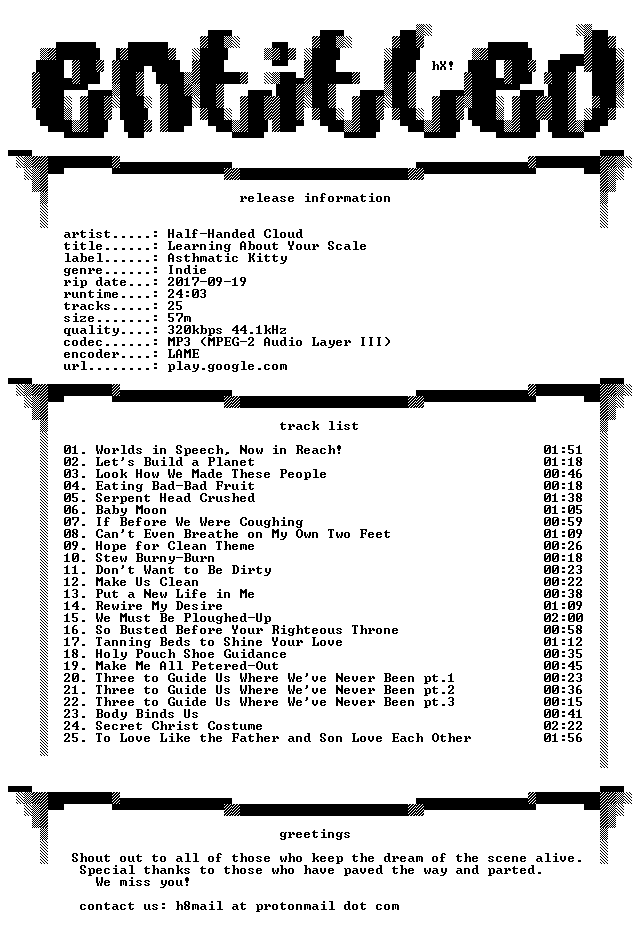 entitled

hX!

release information

artist.....: Half-Handed Cloud
title......: Learning About Your Scale
label......: Asthmatic Kitty
genre......: Indie
rip date...: 2017-09-19
runtime....: 24:03
tracks.....: 25
size.......: 57m
quality....: 320kbps 44.1kHz
codec......: MP3 (MPEG-2 Audio Layer III)
encoder....: LAME
url........: play.google.com

track list

01. Worlds in Speech, Now in Reach! 01:51
02. Let's Build a Planet 01:18
03. Look How We Made These People 00:46
04. Eating Bad-Bad Fruit 00:18
05. Serpent Head Crushed 01:38
06. Baby Moon 01:05
07. If Before We Were Coughing 00:59
08. Can't Even Breathe on My Own Two Feet 01:09
09. Hope for Clean Theme 00:26
10. Stew Burny-Burn 00:18
11. Don't Want to Be Dirty 00:23
12. Make Us Clean 00:22
13. Put a New Life in Me 00:38
14. Rewire My Desire 01:09
15. We Must Be Ploughed-Up 02:00
16. So Busted Before Your Righteous Throne 00:58
17. Tanning Beds to Shine Your Love 01:12
18. Holy Pouch Shoe Guidance 00:35
19. Make Me All Petered-Out 00:45
20. Three to Guide Us Where We've Never Been pt.1 00:23
21. Three to Guide Us Where We've Never Been pt.2 00:36
22. Three to Guide Us Where We've Never Been pt.3 00:15
23. Body Binds Us 00:41
24. Secret Christ Costume 02:22
25. To Love Like the Father and Son Love Each Other 01:56

greetings

Shout out to all of those who keep the dream of the scene alive. Special thanks to those who have paved the way and parted. We miss you!

contact us: h8mail at protonmail dot com